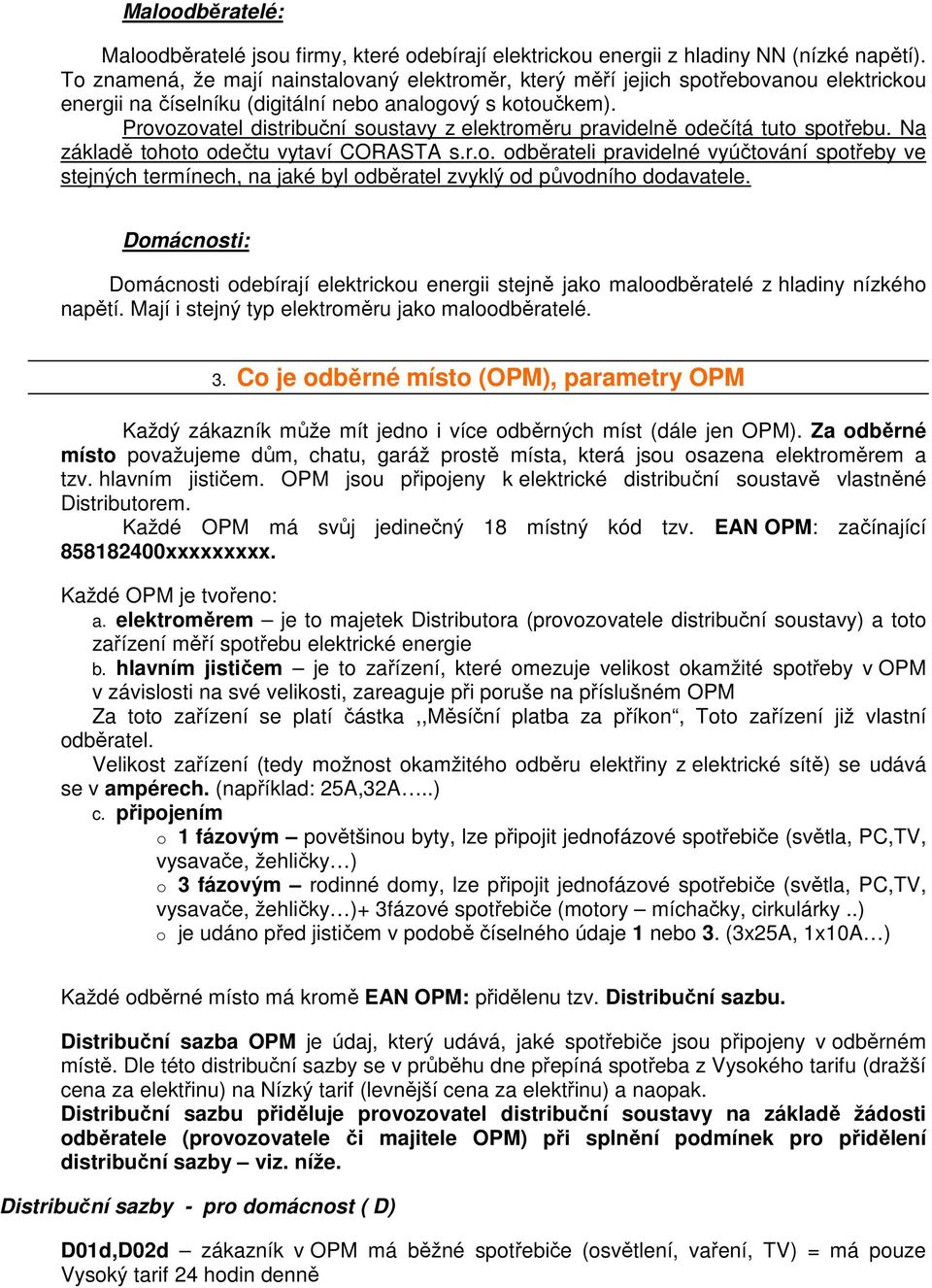 Maloodběratelé:

Maloodběratelé jsou firmy, které odebírají elektrickou energii z hladiny NN (nízké napětí). To znamená, že mají nainstalovaný elektroměr, který měří jejich spotřebovanou elektrickou energii na číselníku (digitální nebo analogový s kotoučkem). Provozovatel distribuční soustavy z elektroměru pravidelně odečítá tuto spotřebu. Na základě tohoto odečtu vytaví CORASTA s.r.o. odběrateli pravidelné vyúčtování spotřeby ve stejných termínech, na jaké byl odběratel zvyklý od původního dodavatele.

Domácnosti:

Domácnosti odebírají elektrickou energii stejně jako maloodběratelé z hladiny nízkého napětí. Mají i stejný typ elektroměru jako maloodběratelé.

3. Co je odběrné místo (OPM), parametry OPM

Každý zákazník může mít jedno i více odběrných míst (dále jen OPM). Za odběrné místo považujeme dům, chatu, garáž prostě místa, která jsou osazena elektroměrem a tzv. hlavním jističem. OPM jsou připojeny k elektrické distribuční soustavě vlastněné Distributorem.
Každé OPM má svůj jedinečný 18 místný kód tzv. EAN OPM: začínající 858182400xxxxxxxxx.

Každé OPM je tvořeno:
a. elektroměrem – je to majetek Distributora (provozovatele distribuční soustavy) a toto zařízení měří spotřebu elektrické energie
b. hlavním jističem – je to zařízení, které omezuje velikost okamžité spotřeby v OPM v závislosti na své velikosti, zareaguje při poruše na příslušném OPM
Za toto zařízení se platí částka ,,Měsíční platba za příkon“, Toto zařízení již vlastní odběratel.
Velikost zařízení (tedy možnost okamžitého odběru elektřiny z elektrické sítě) se udává se v ampérech. (například: 25A,32A…..)
c. připojením
o 1 fázovým – povětšinou byty, lze připojit jednofázové spotřebiče (světla, PC,TV, vysavače, žehličky…)
o 3 fázovým – rodinné domy, lze připojit jednofázové spotřebiče (světla, PC,TV, vysavače, žehličky…)+ 3fázové spotřebiče (motory – míchačky, cirkulárky ..)
o je udáno před jističem v podobě číselného údaje 1 nebo 3. (3x25A, 1x10A…)

Každé odběrné místo má kromě EAN OPM: přidělenu tzv. Distribuční sazbu.

Distribuční sazba OPM je údaj, který udává, jaké spotřebiče jsou připojeny v odběrném místě. Dle této distribuční sazby se v průběhu dne přepíná spotřeba z Vysokého tarifu (dražší cena za elektřinu) na Nízký tarif (levnější cena za elektřinu) a naopak.
Distribuční sazbu přiděluje provozovatel distribuční soustavy na základě žádosti odběratele (provozovatele či majitele OPM) při splnění podmínek pro přidělení distribuční sazby – viz. níže.

Distribuční sazby - pro domácnost ( D)

D01d,D02d – zákazník v OPM má běžné spotřebiče (osvětlení, vaření, TV) = má pouze Vysoký tarif 24 hodin denně